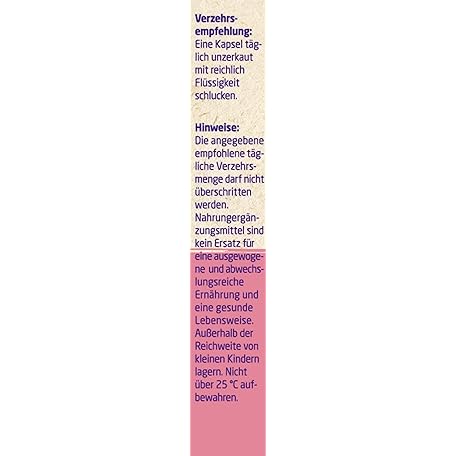 Verzehrsempfehlung:
Eine Kapsel täglich unzerkaut mit reichlich Flüssigkeit schlucken.

Hinweise:
Die angegebene empfohlene tägliche Verzehrsmenge darf nicht überschritten werden. Nahrungergänzungsmittel sind kein Ersatz für eine ausgewogene und abwechslungsreiche Ernährung und eine gesunde Lebensweise. Außerhalb der Reichweite von kleinen Kindern lagern. Nicht über 25 °C aufbewahren.